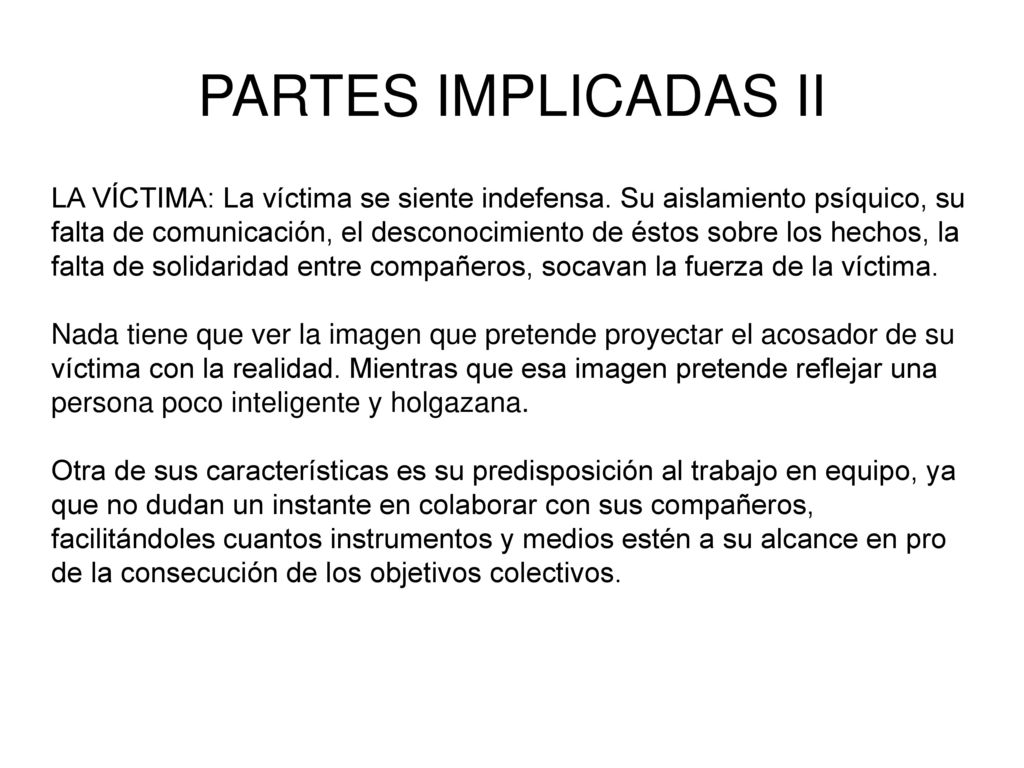 PARTES IMPLICADAS II

LA VÍCTIMA: La víctima se siente indefensa. Su aislamiento psíquico, su falta de comunicación, el desconocimiento de éstos sobre los hechos, la falta de solidaridad entre compañeros, socavan la fuerza de la víctima.

Nada tiene que ver la imagen que pretende proyectar el acosador de su víctima con la realidad. Mientras que esa imagen pretende reflejar una persona poco inteligente y holgazana.

Otra de sus características es su predisposición al trabajo en equipo, ya que no dudan un instante en colaborar con sus compañeros, facilitándoles cuantos instrumentos y medios estén a su alcance en pro de la consecución de los objetivos colectivos.